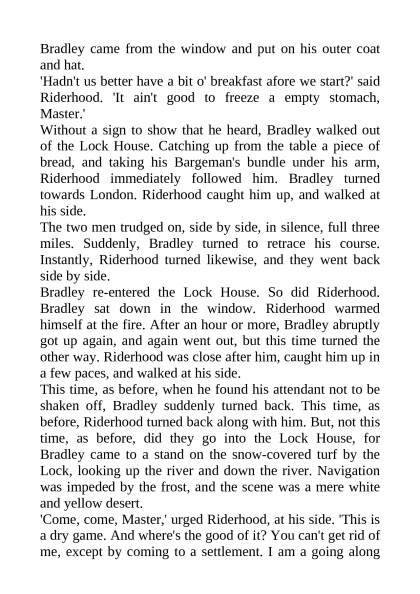 Bradley came from the window and put on his outer coat and hat.
'Hadn't us better have a bit o' breakfast afore we start?' said Riderhood. 'It ain't good to freeze a empty stomach, Master.'
Without a sign to show that he heard, Bradley walked out of the Lock House. Catching up from the table a piece of bread, and taking his Bargeman's bundle under his arm, Riderhood immediately followed him. Bradley turned towards London. Riderhood caught him up, and walked at his side.
The two men trudged on, side by side, in silence, full three miles. Suddenly, Bradley turned to retrace his course. Instantly, Riderhood turned likewise, and they went back side by side.
Bradley re-entered the Lock House. So did Riderhood. Bradley sat down in the window. Riderhood warmed himself at the fire. After an hour or more, Bradley abruptly got up again, and again went out, but this time turned the other way. Riderhood was close after him, caught him up in a few paces, and walked at his side.
This time, as before, when he found his attendant not to be shaken off, Bradley suddenly turned back. This time, as before, Riderhood turned back along with him. But, not this time, as before, did they go into the Lock House, for Bradley came to a stand on the snow-covered turf by the Lock, looking up the river and down the river. Navigation was impeded by the frost, and the scene was a mere white and yellow desert.
'Come, come, Master,' urged Riderhood, at his side. 'This is a dry game. And where's the good of it? You can't get rid of me, except by coming to a settlement. I am a going along